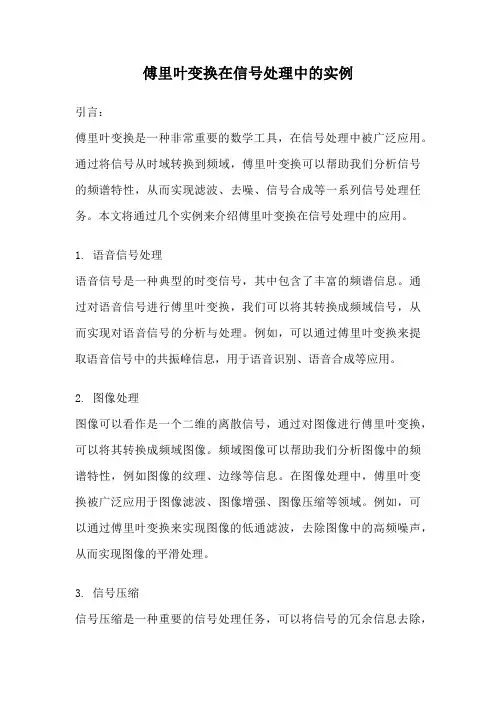 傅里叶变换在信号处理中的实例

引言：

傅里叶变换是一种非常重要的数学工具，在信号处理中被广泛应用。通过将信号从时域转换到频域，傅里叶变换可以帮助我们分析信号的频谱特性，从而实现滤波、去噪、信号合成等一系列信号处理任务。本文将通过几个实例来介绍傅里叶变换在信号处理中的应用。

1. 语音信号处理

语音信号是一种典型的时变信号，其中包含了丰富的频谱信息。通过对语音信号进行傅里叶变换，我们可以将其转换成频域信号，从而实现对语音信号的分析与处理。例如，可以通过傅里叶变换来提取语音信号中的共振峰信息，用于语音识别、语音合成等应用。

2. 图像处理

图像可以看作是一个二维的离散信号，通过对图像进行傅里叶变换，可以将其转换成频域图像。频域图像可以帮助我们分析图像中的频谱特性，例如图像的纹理、边缘等信息。在图像处理中，傅里叶变换被广泛应用于图像滤波、图像增强、图像压缩等领域。例如，可以通过傅里叶变换来实现图像的低通滤波，去除图像中的高频噪声，从而实现图像的平滑处理。

3. 信号压缩

信号压缩是一种重要的信号处理任务，可以将信号的冗余信息去除，